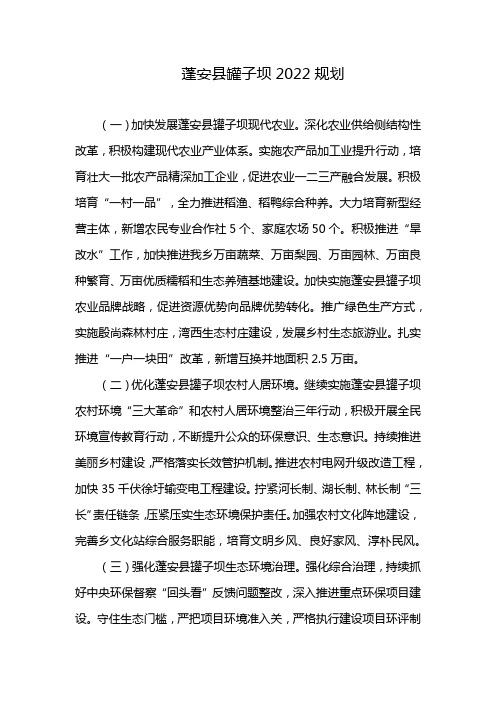 蓬安县罐子坝 2022 规划

（一）加快发展蓬安县罐子坝现代农业。深化农业供给侧结构性改革，积极构建现代农业产业体系。实施农产品加工业提升行动，培育壮大一批农产品精深加工企业，促进农业一二三产融合发展。积极培育“一村一品”，全力推进稻渔、稻鸭综合种养。大力培育新型经营主体，新增农民专业合作社 5 个、家庭农场 50 个。积极推进“旱改水”工作，加快推进我乡万亩蔬菜、万亩梨园、万亩园林、万亩良种繁育、万亩优质糯稻和生态养殖基地建设。加快实施蓬安县罐子坝农业品牌战略，促进资源优势向品牌优势转化。推广绿色生产方式，实施殷尚森林村庄，湾西生态村庄建设，发展乡村生态旅游业。扎实推进“一户一块田”改革，新增互换并地面积 2.5 万亩。

（二）优化蓬安县罐子坝农村人居环境。继续实施蓬安县罐子坝农村环境“三大革命”和农村人居环境整治三年行动，积极开展全民环境宣传教育行动，不断提升公众的环保意识、生态意识。持续推进美丽乡村建设，严格落实长效管护机制。推进农村电网升级改造工程，加快 35 千伏徐圩输变电工程建设。拧紧河长制、湖长制、林长制“三长”责任链条，压紧压实生态环境保护责任。加强农村文化阵地建设，完善乡文化站综合服务职能，培育文明乡风、良好家风、淳朴民风。

（三）强化蓬安县罐子坝生态环境治理。强化综合治理，持续抓好中央环保督察“回头看”反馈问题整改，深入推进重点环保项目建设。守住生态门槛，严把项目环境准入关，严格执行建设项目环评制